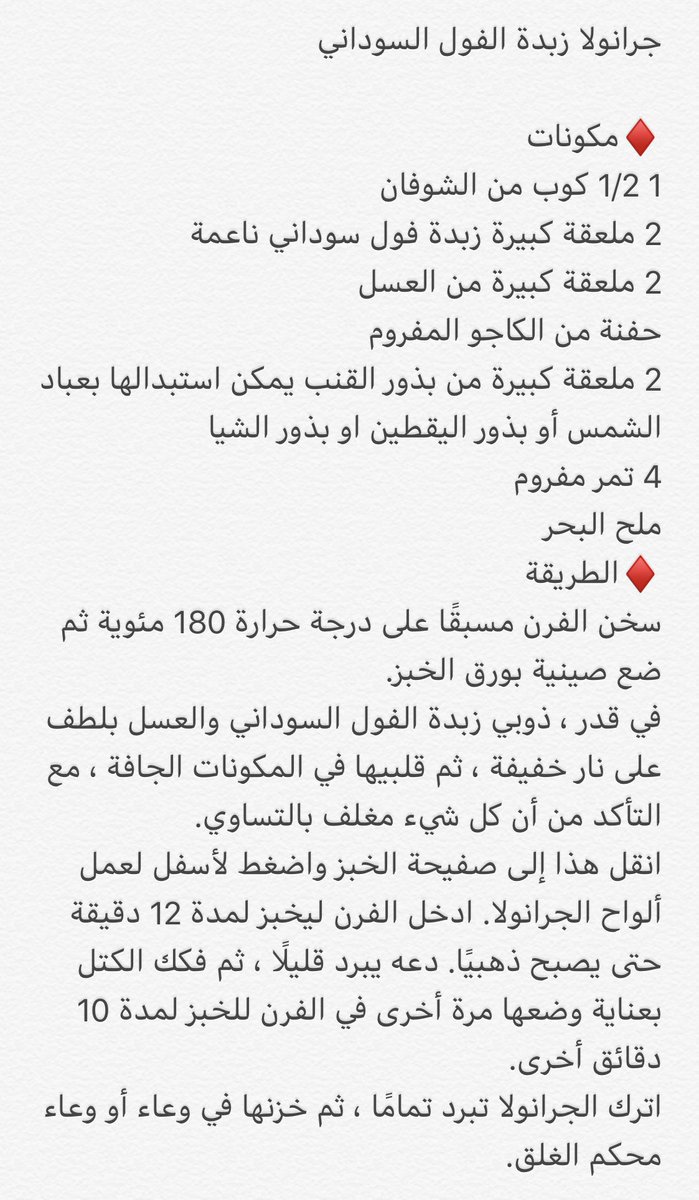 جرانولا زبدة الفول السوداني

♦️ مكونات
1 1/2 كوب من الشوفان
2 ملعقة كبيرة زبدة فول سوداني ناعمة
2 ملعقة كبيرة من العسل
حفنة من الكاجو المفروم
2 ملعقة كبيرة من بذور القنب يمكن استبدالها بعباد الشمس أو بذور اليقطين او بذور الشيا
4 تمر مفروم
ملح البحر
♦️ الطريقة
سخن الفرن مسبقًا على درجة حرارة 180 مئوية ثم ضع صينية بورق الخبز.
في قدر ، ذوبي زبدة الفول السوداني والعسل بلطف على نار خفيفة ، ثم قلبيها في المكونات الجافة ، مع التأكد من أن كل شيء مغلف بالتساوي.
انقل هذا إلى صفيحة الخبز واضغط لأسفل لعمل ألواح الجرانولا. ادخل الفرن ليخبز لمدة 12 دقيقة حتى يصبح ذهبيًا. دعه يبرد قليلًا ، ثم فكك الكتل بعناية وضعها مرة أخرى في الفرن للخبز لمدة 10 دقائق أخرى.
اترك الجرانولا تبرد تمامًا ، ثم خزنها في وعاء أو وعاء محكم الغلق.